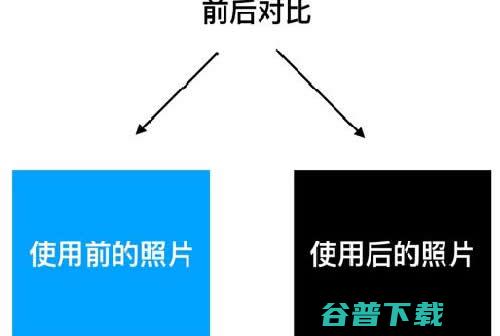 前后对比

使用前的照片

使用后的照片

谷普下载